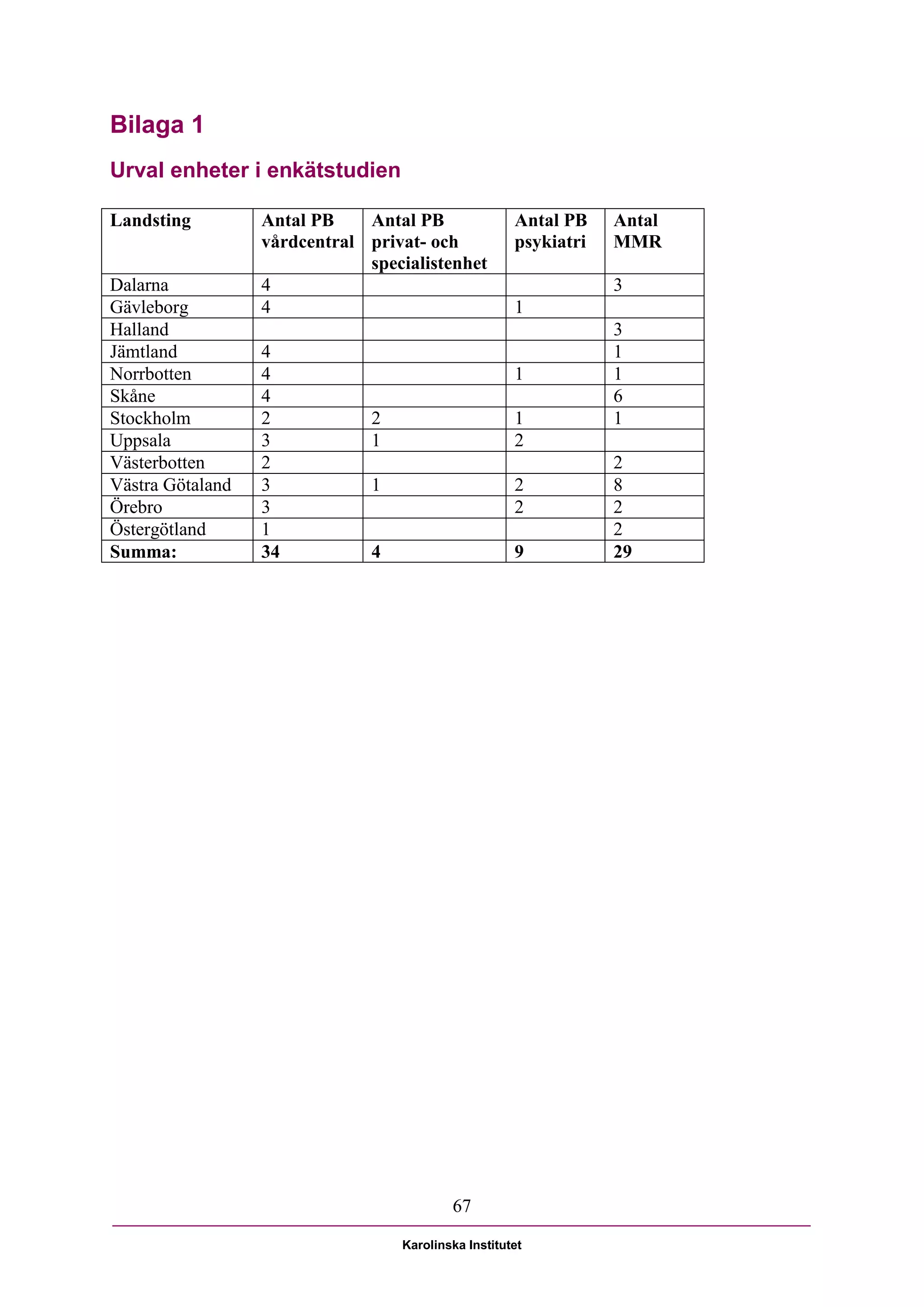 Bilaga 1

Urval enheter i enkätstudien

| Landsting | Antal PB vårdcentral | Antal PB privat- och specialistenhet | Antal PB psykiatri | Antal MMR |
|---|---|---|---|---|
| Dalarna | 4 | | | 3 |
| Gävleborg | 4 | | 1 | |
| Halland | | | | 3 |
| Jämtland | 4 | | | 1 |
| Norrbotten | 4 | | 1 | 1 |
| Skåne | 4 | | | 6 |
| Stockholm | 2 | 2 | 1 | 1 |
| Uppsala | 3 | 1 | 2 | |
| Västerbotten | 2 | | | 2 |
| Västra Götaland | 3 | 1 | 2 | 8 |
| Örebro | 3 | | 2 | 2 |
| Östergötland | 1 | | | 2 |
| **Summa:** | **34** | **4** | **9** | **29** |

67

Karolinska Institutet